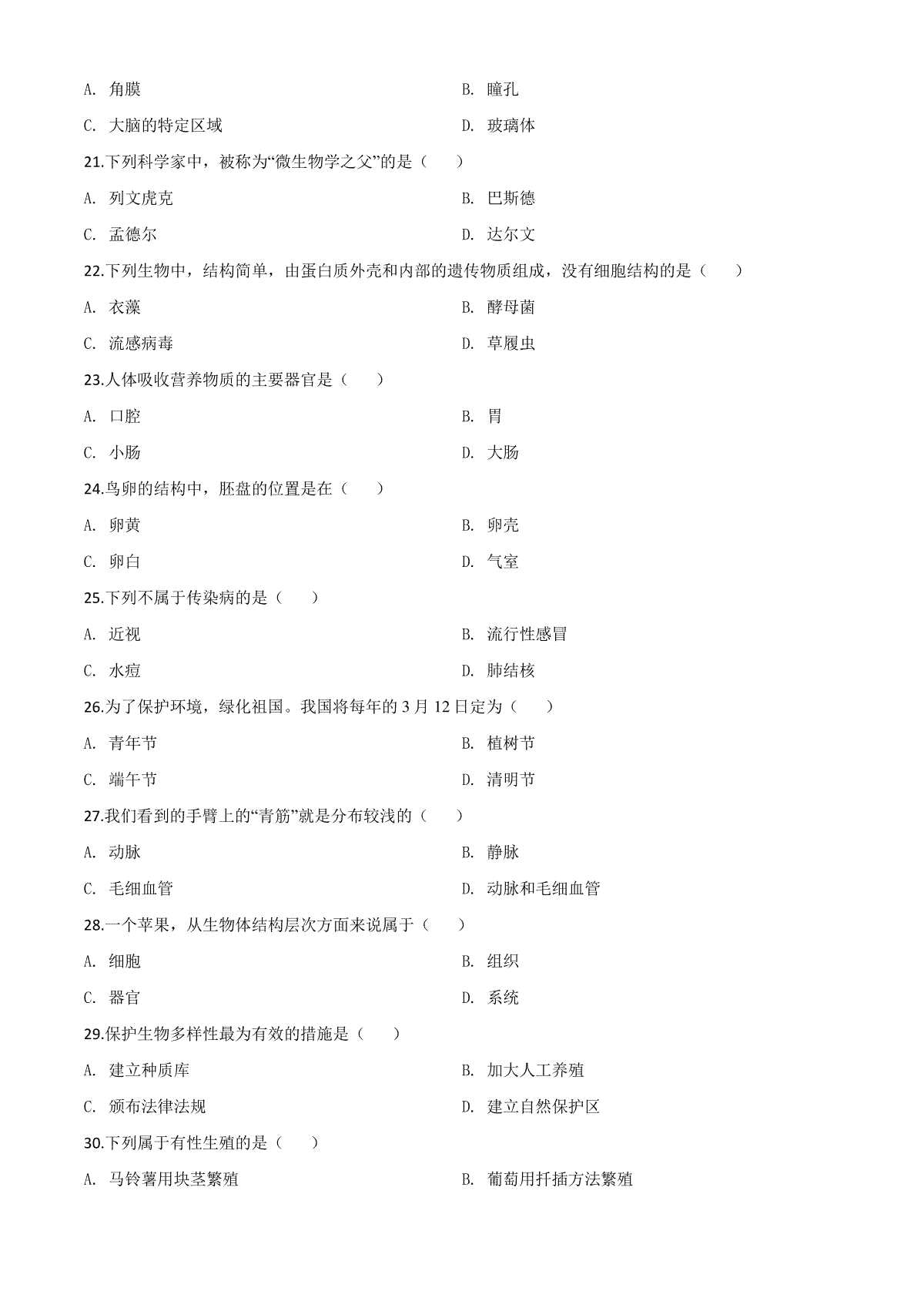 A. 角膜　　B. 瞳孔

C. 大脑的特定区域　　D. 玻璃体

21.下列科学家中，被称为“微生物学之父”的是（　　）

A. 列文虎克　　B. 巴斯德

C. 孟德尔　　D. 达尔文

22.下列生物中，结构简单，由蛋白质外壳和内部的遗传物质组成，没有细胞结构的是（　　）

A. 衣藻　　B. 酵母菌

C. 流感病毒　　D. 草履虫

23.人体吸收营养物质的主要器官是（　　）

A. 口腔　　B. 胃

C. 小肠　　D. 大肠

24.鸟卵的结构中，胚盘的位置是在（　　）

A. 卵黄　　B. 卵壳

C. 卵白　　D. 气室

25.下列不属于传染病的是（　　）

A. 近视　　B. 流行性感冒

C. 水痘　　D. 肺结核

26.为了保护环境，绿化祖国。我国将每年的 3 月 12 日定为（　　）

A. 青年节　　B. 植树节

C. 端午节　　D. 清明节

27.我们看到的手臂上的“青筋”就是分布较浅的（　　）

A. 动脉　　B. 静脉

C. 毛细血管　　D. 动脉和毛细血管

28.一个苹果，从生物体结构层次方面来说属于（　　）

A. 细胞　　B. 组织

C. 器官　　D. 系统

29.保护生物多样性最为有效的措施是（　　）

A. 建立种质库　　B. 加大人工养殖

C. 颁布法律法规　　D. 建立自然保护区

30.下列属于有性生殖的是（　　）

A. 马铃薯用块茎繁殖　　B. 葡萄用扦插方法繁殖